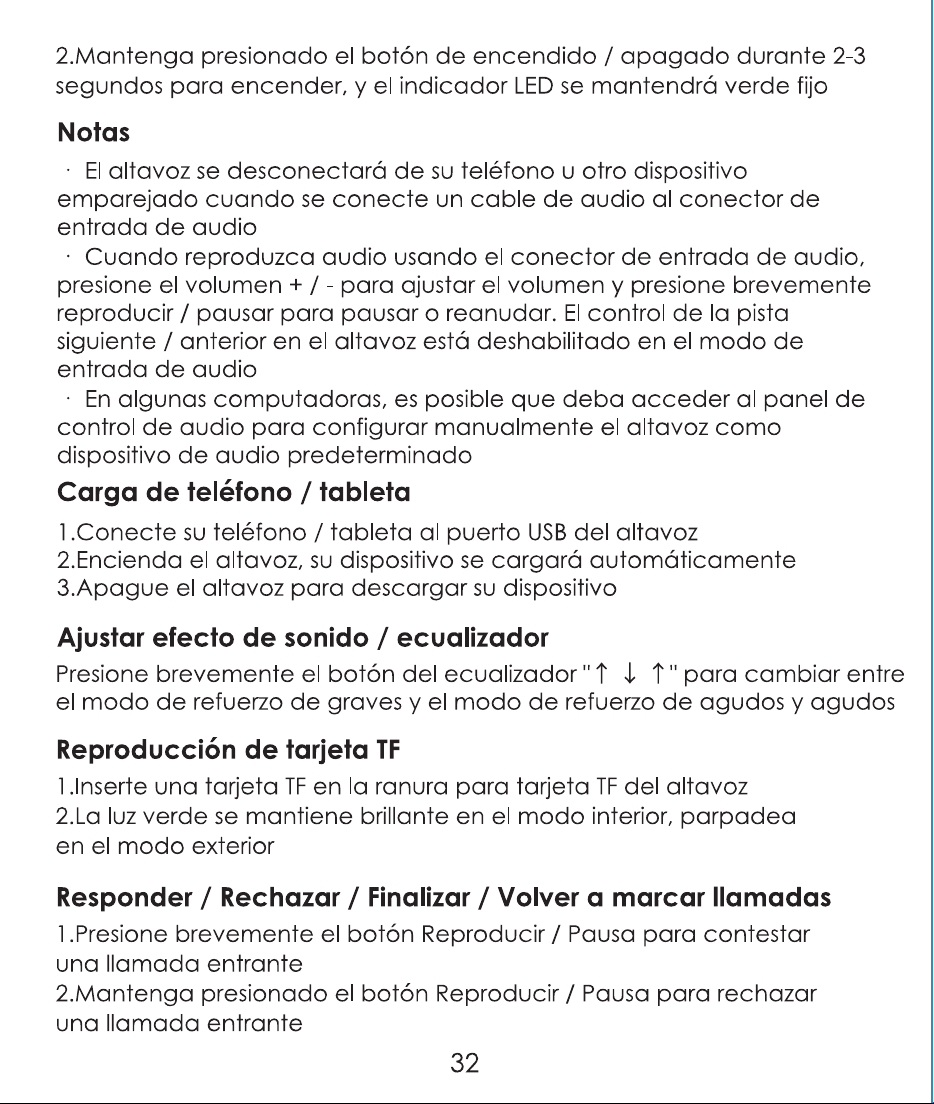 2.Mantenga presionado el botón de encendido / apagado durante 2-3 segundos para encender, y el indicador LED se mantendrá verde fijo

Notas

· El altavoz se desconectará de su teléfono u otro dispositivo emparejado cuando se conecte un cable de audio al conector de entrada de audio

· Cuando reproduzca audio usando el conector de entrada de audio, presione el volumen + / - para ajustar el volumen y presione brevemente reproducir / pausar para pausar o reanudar. El control de la pista siguiente / anterior en el altavoz está deshabilitado en el modo de entrada de audio

· En algunas computadoras, es posible que deba acceder al panel de control de audio para configurar manualmente el altavoz como dispositivo de audio predeterminado

Carga de teléfono / tableta

1.Conecte su teléfono / tableta al puerto USB del altavoz
2.Encienda el altavoz, su dispositivo se cargará automáticamente
3.Apague el altavoz para descargar su dispositivo

Ajustar efecto de sonido / ecualizador

Presione brevemente el botón del ecualizador "↑ ↓ ↑" para cambiar entre el modo de refuerzo de graves y el modo de refuerzo de agudos y agudos

Reproducción de tarjeta TF

1.Inserte una tarjeta TF en la ranura para tarjeta TF del altavoz
2.La luz verde se mantiene brillante en el modo interior, parpadea en el modo exterior

Responder / Rechazar / Finalizar / Volver a marcar llamadas

1.Presione brevemente el botón Reproducir / Pausa para contestar una llamada entrante
2.Mantenga presionado el botón Reproducir / Pausa para rechazar una llamada entrante

32